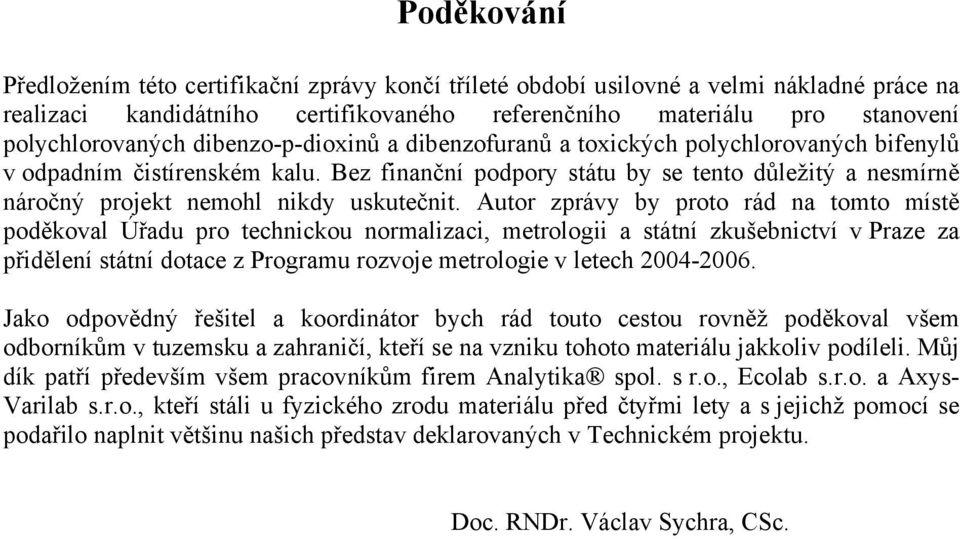 Poděkování

Předložením této certifikační zprávy končí tříleté období usilovné a velmi nákladné práce na realizaci kandidátního certifikovaného referenčního materiálu pro stanovení polychlorovaných dibenzo-p-dioxinů a dibenzofuranů a toxických polychlorovaných bifenylů v odpadním čistírenském kalu. Bez finanční podpory státu by se tento důležitý a nesmírně náročný projekt nemohl nikdy uskutečnit. Autor zprávy by proto rád na tomto místě poděkoval Úřadu pro technickou normalizaci, metrologii a státní zkušebnictví v Praze za přidělení státní dotace z Programu rozvoje metrologie v letech 2004-2006.

Jako odpovědný řešitel a koordinátor bych rád touto cestou rovněž poděkoval všem odborníkům v tuzemsku a zahraničí, kteří se na vzniku tohoto materiálu jakkoliv podíleli. Můj dík patří především všem pracovníkům firem Analytika® spol. s r.o., Ecolab s.r.o. a Axys-Varilab s.r.o., kteří stáli u fyzického zrodu materiálu před čtyřmi lety a s jejichž pomocí se podařilo naplnit většinu našich představ deklarovaných v Technickém projektu.

Doc. RNDr. Václav Sychra, CSc.